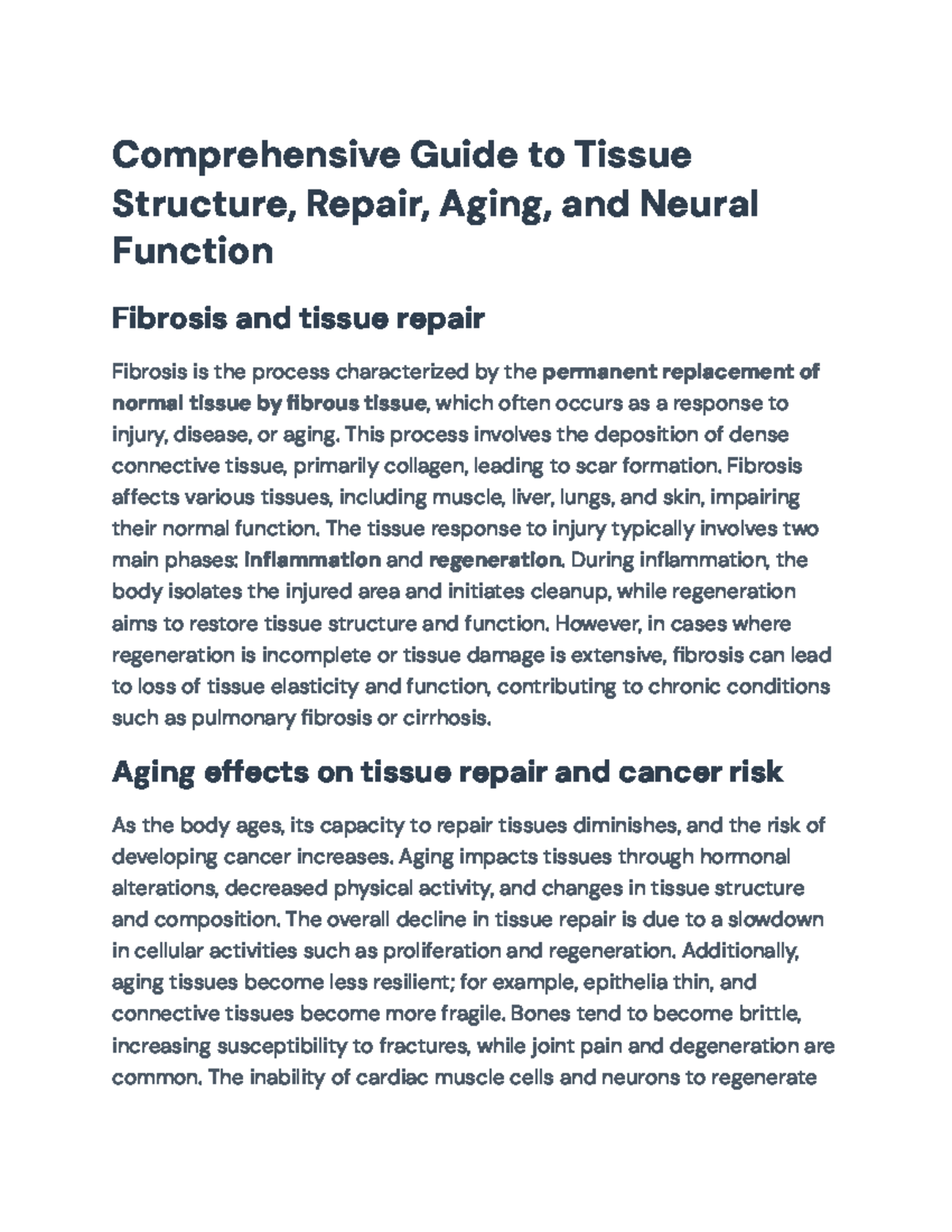 Comprehensive Guide to Tissue Structure, Repair, Aging, and Neural Function

Fibrosis and tissue repair

Fibrosis is the process characterized by the permanent replacement of normal tissue by fibrous tissue, which often occurs as a response to injury, disease, or aging. This process involves the deposition of dense connective tissue, primarily collagen, leading to scar formation. Fibrosis affects various tissues, including muscle, liver, lungs, and skin, impairing their normal function. The tissue response to injury typically involves two main phases: inflammation and regeneration. During inflammation, the body isolates the injured area and initiates cleanup, while regeneration aims to restore tissue structure and function. However, in cases where regeneration is incomplete or tissue damage is extensive, fibrosis can lead to loss of tissue elasticity and function, contributing to chronic conditions such as pulmonary fibrosis or cirrhosis.

Aging effects on tissue repair and cancer risk

As the body ages, its capacity to repair tissues diminishes, and the risk of developing cancer increases. Aging impacts tissues through hormonal alterations, decreased physical activity, and changes in tissue structure and composition. The overall decline in tissue repair is due to a slowdown in cellular activities such as proliferation and regeneration. Additionally, aging tissues become less resilient; for example, epithelia thin, and connective tissues become more fragile. Bones tend to become brittle, increasing susceptibility to fractures, while joint pain and degeneration are common. The inability of cardiac muscle cells and neurons to regenerate